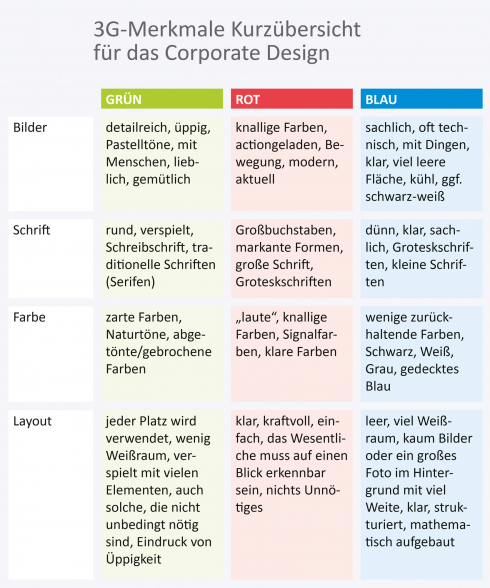 3G-Merkmale Kurzübersicht für das Corporate Design

| | GRÜN | ROT | BLAU |
|---|---|---|---|
| Bilder | detailreich, üppig, Pastelltöne, mit Menschen, lieblich, gemütlich | knallige Farben, actiongeladen, Bewegung, modern, aktuell | sachlich, oft technisch, mit Dingen, klar, viel leere Fläche, kühl, ggf. schwarz-weiß |
| Schrift | rund, verspielt, Schreibschrift, traditionelle Schriften (Serifen) | Großbuchstaben, markante Formen, große Schrift, Groteskschriften | dünn, klar, sachlich, Groteskschriften, kleine Schriften |
| Farbe | zarte Farben, Naturtöne, abgetönte/gebrochene Farben | „laute“, knallige Farben, Signalfarben, klare Farben | wenige zurückhaltende Farben, Schwarz, Weiß, Grau, gedecktes Blau |
| Layout | jeder Platz wird verwendet, wenig Weißraum, verspielt mit vielen Elementen, auch solche, die nicht unbedingt nötig sind, Eindruck von Üppigkeit | klar, kraftvoll, einfach, das Wesentliche muss auf einen Blick erkennbar sein, nichts Unnötiges | leer, viel Weißraum, kaum Bilder oder ein großes Foto im Hintergrund mit viel Weite, klar, strukturiert, mathematisch aufgebaut |